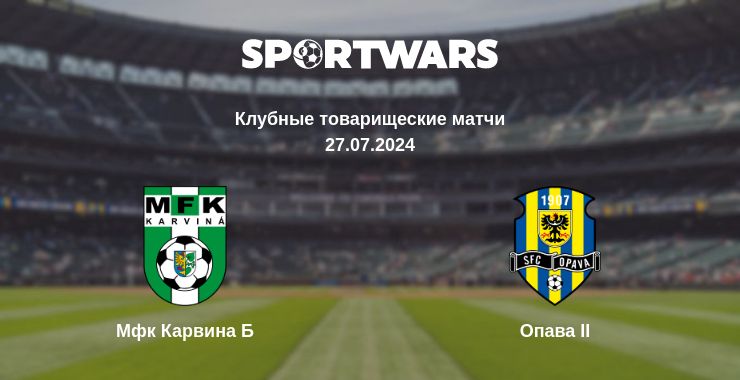 SPORTWARS

Клубные товарищеские матчи
27.07.2024

MFK
KARVINÁ

1907
SFC OPAVA

Мфк Карвина Б

Опава II